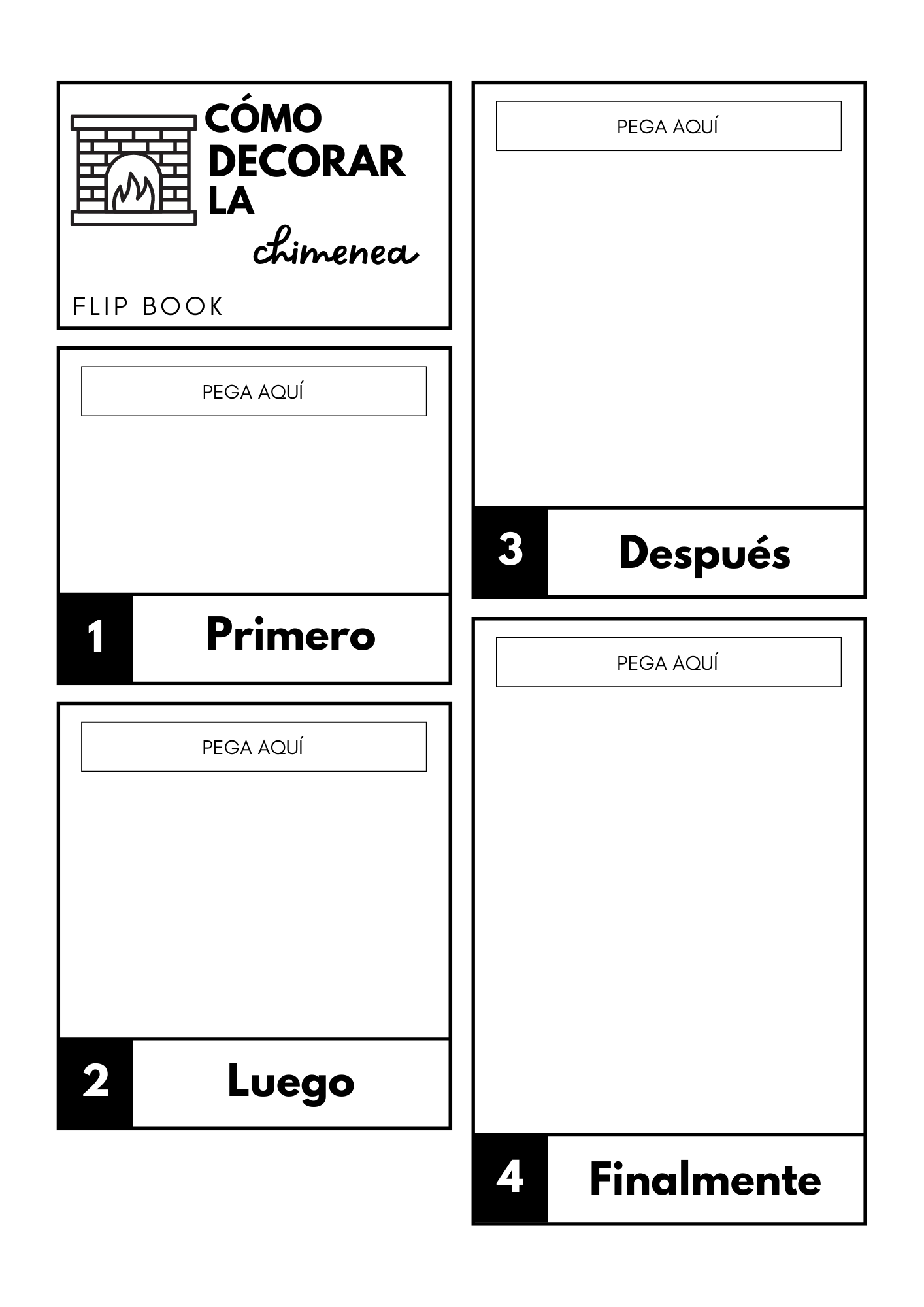 CÓMO DECORAR LA chimenea

FLIP BOOK

PEGA AQUÍ

1 Primero

PEGA AQUÍ

2 Luego

PEGA AQUÍ

3 Después

PEGA AQUÍ

4 Finalmente